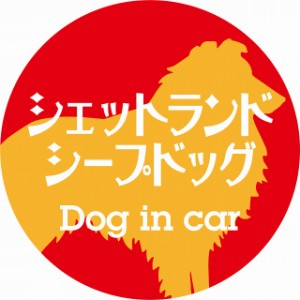 シェットランド
シープドッグ
Dog in car